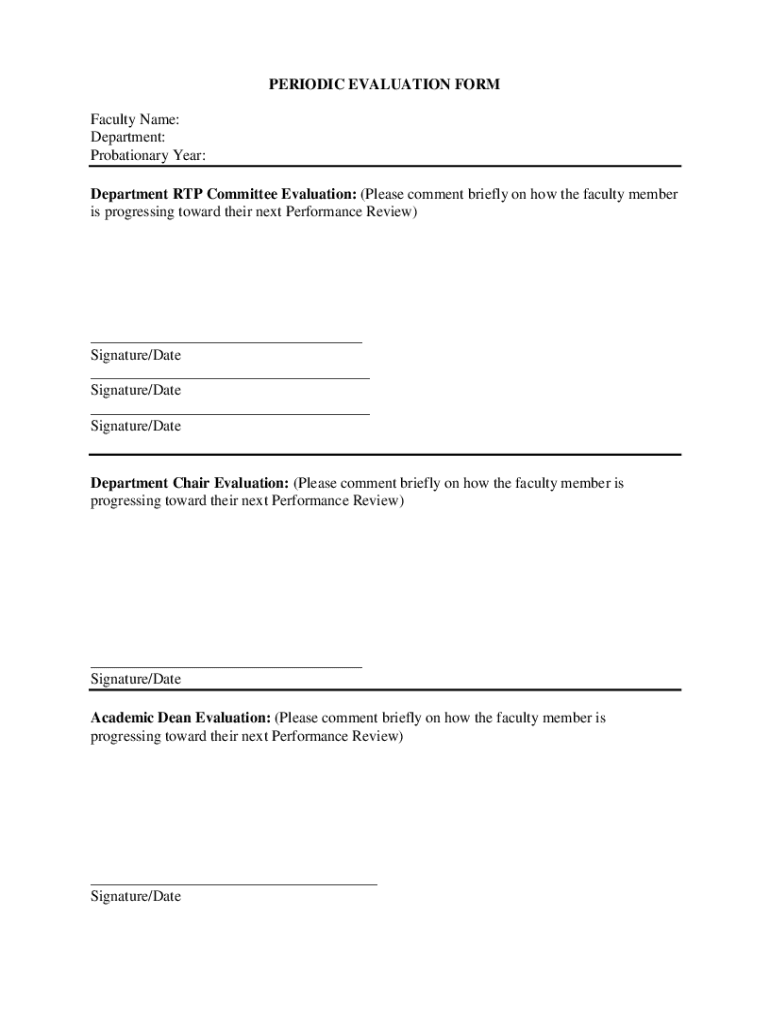 PERIODIC EVALUATION FORM

Faculty Name:
Department:
Probationary Year:

Department RTP Committee Evaluation: (Please comment briefly on how the faculty member is progressing toward their next Performance Review)

Signature/Date

Signature/Date

Signature/Date

Department Chair Evaluation: (Please comment briefly on how the faculty member is progressing toward their next Performance Review)

Signature/Date

Academic Dean Evaluation: (Please comment briefly on how the faculty member is progressing toward their next Performance Review)

Signature/Date